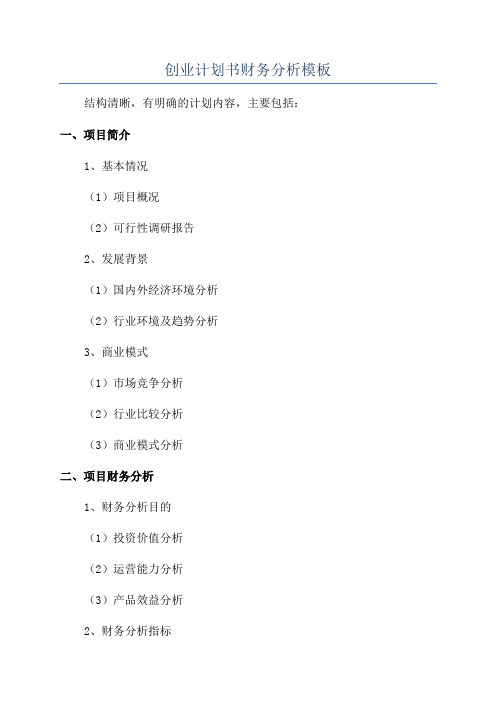 创业计划书财务分析模板

结构清晰，有明确的计划内容，主要包括：

一、项目简介

1、基本情况

（1）项目概况

（2）可行性调研报告

2、发展背景

（1）国内外经济环境分析

（2）行业环境及趋势分析

3、商业模式

（1）市场竞争分析

（2）行业比较分析

（3）商业模式分析

二、项目财务分析

1、财务分析目的

（1）投资价值分析

（2）运营能力分析

（3）产品效益分析

2、财务分析指标